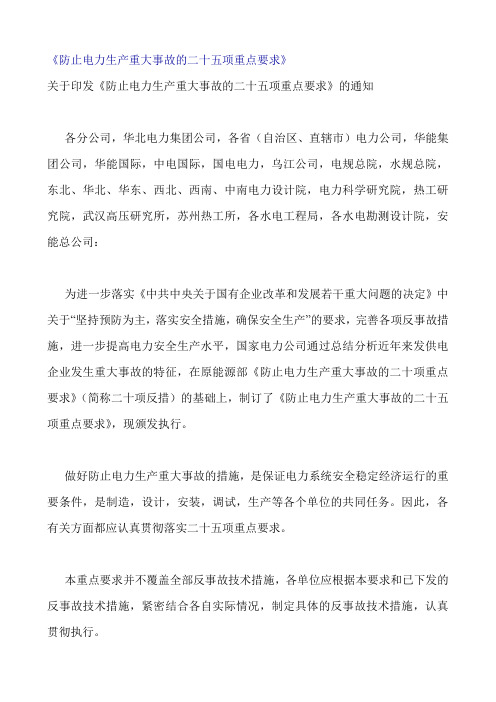 《防止电力生产重大事故的二十五项重点要求》

关于印发《防止电力生产重大事故的二十五项重点要求》的通知

各分公司，华北电力集团公司，各省（自治区、直辖市）电力公司，华能集团公司，华能国际，中电国际，国电电力，乌江公司，电规总院，水规总院，东北、华北、华东、西北、西南、中南电力设计院，电力科学研究院，热工研究院，武汉高压研究所，苏州热工所，各水电工程局，各水电勘测设计院，安能总公司：

为进一步落实《中共中央关于国有企业改革和发展若干重大问题的决定》中关于“坚持预防为主，落实安全措施，确保安全生产”的要求，完善各项反事故措施，进一步提高电力安全生产水平，国家电力公司通过总结分析近年来发供电企业发生重大事故的特征，在原能源部《防止电力生产重大事故的二十项重点要求》（简称二十项反措）的基础上，制订了《防止电力生产重大事故的二十五项重点要求》，现颁发执行。

做好防止电力生产重大事故的措施，是保证电力系统安全稳定经济运行的重要条件，是制造，设计，安装，调试，生产等各个单位的共同任务。因此，各有关方面都应认真贯彻落实二十五项重点要求。

本重点要求并不覆盖全部反事故技术措施，各单位应根据本要求和已下发的反事故技术措施，紧密结合各自实际情况，制定具体的反事故技术措施，认真贯彻执行。